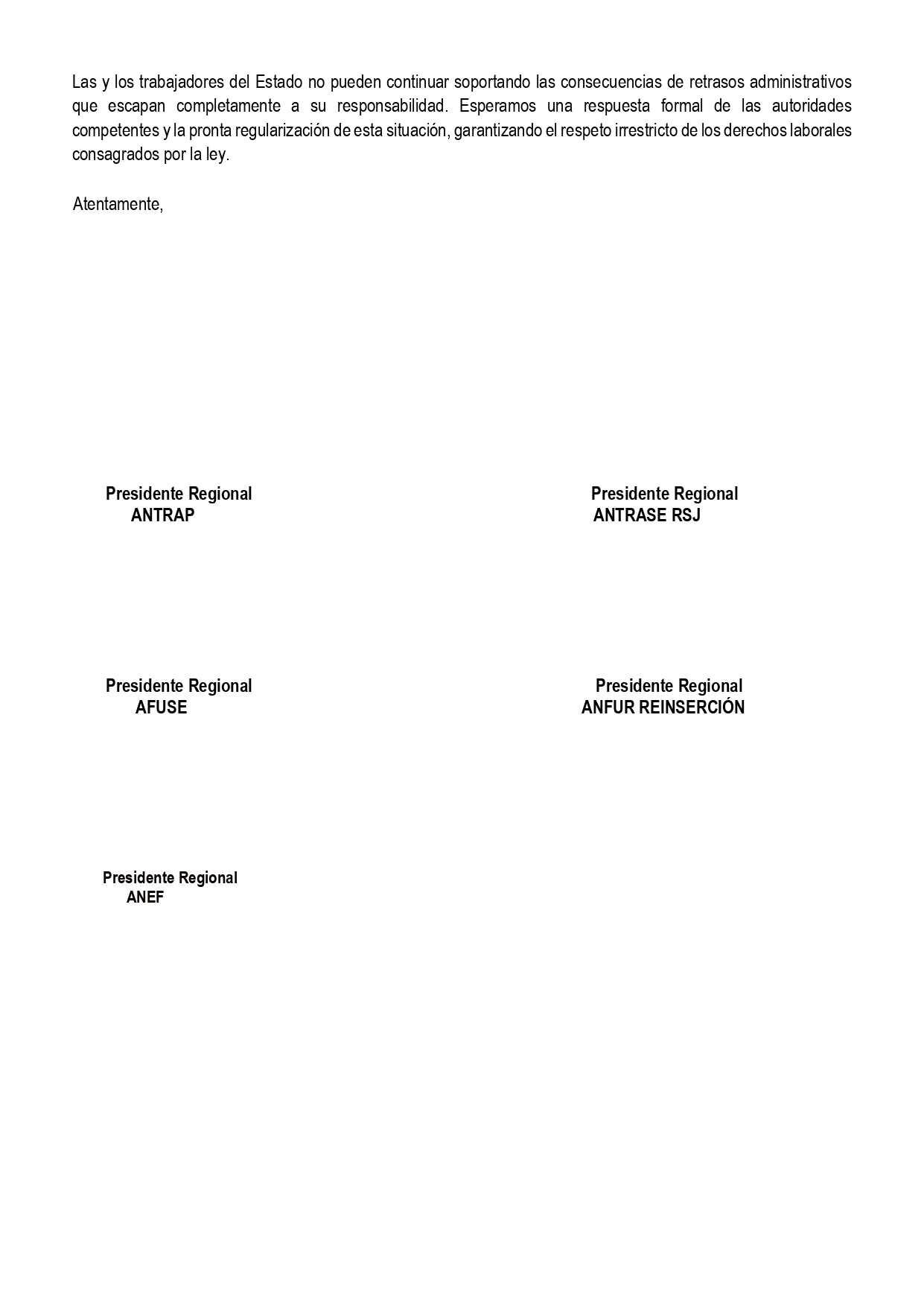 Las y los trabajadores del Estado no pueden continuar soportando las consecuencias de retrasos administrativos que escapan completamente a su responsabilidad. Esperamos una respuesta formal de las autoridades competentes y la pronta regularización de esta situación, garantizando el respeto irrestricto de los derechos laborales consagrados por la ley.

Atentamente,

Presidente Regional
ANTRAP

Presidente Regional
ANTRASE RSJ

Presidente Regional
AFUSE

Presidente Regional
ANFUR REINSERCIÓN

Presidente Regional
ANEF